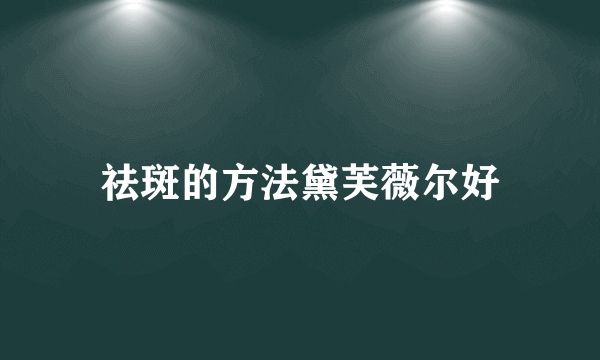 祛斑的方法黛芙薇尔好